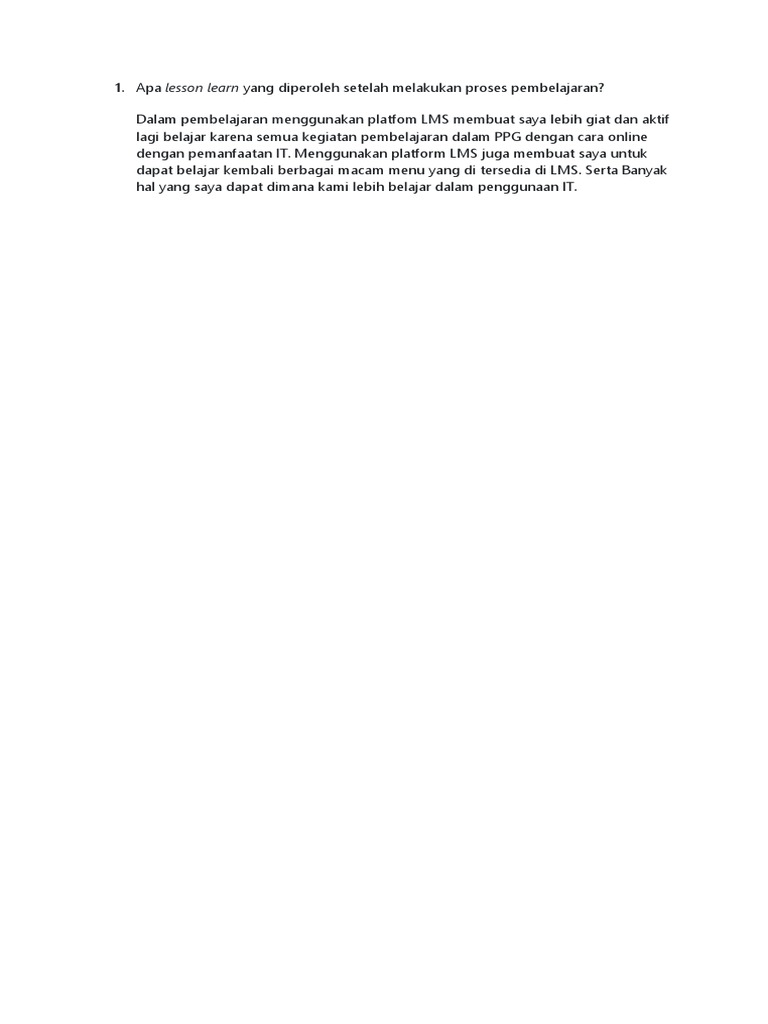 1. Apa lesson learn yang diperoleh setelah melakukan proses pembelajaran?

Dalam pembelajaran menggunakan platfom LMS membuat saya lebih giat dan aktif lagi belajar karena semua kegiatan pembelajaran dalam PPG dengan cara online dengan pemanfaatan IT. Menggunakan platform LMS juga membuat saya untuk dapat belajar kembali berbagai macam menu yang di tersedia di LMS. Serta Banyak hal yang saya dapat dimana kami lebih belajar dalam penggunaan IT.